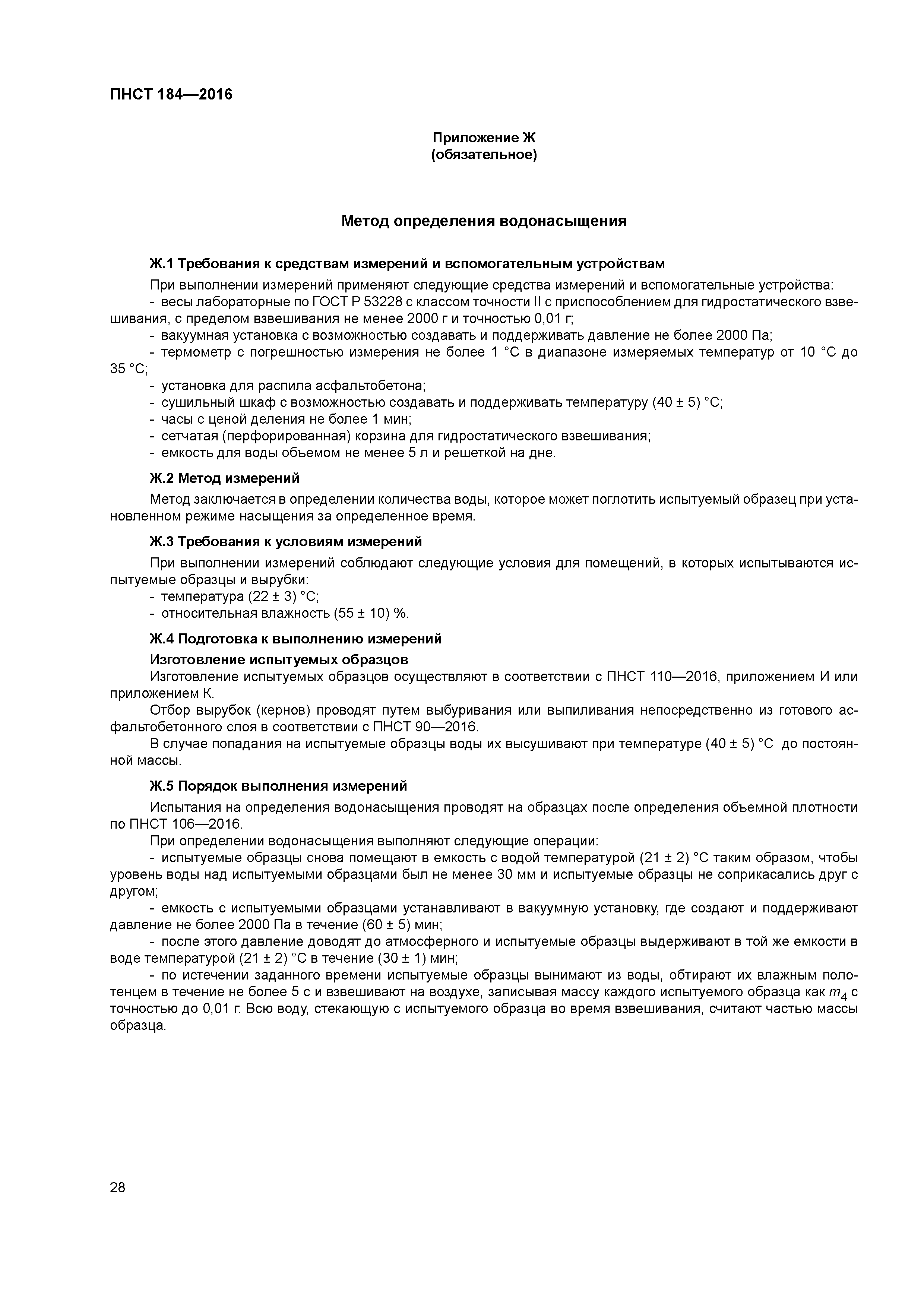 ПНСТ 184—2016

Приложение Ж
(обязательное)

Метод определения водонасыщения

Ж.1 Требования к средствам измерений и вспомогательным устройствам

При выполнении измерений применяют следующие средства измерений и вспомогательные устройства:

- весы лабораторные по ГОСТ Р 53228 с классом точности II с приспособлением для гидростатического взвешивания, с пределом взвешивания не менее 2000 г и точностью 0,01 г;

- вакуумная установка с возможностью создавать и поддерживать давление не более 2000 Па;

- термометр с погрешностью измерения не более 1 °С в диапазоне измеряемых температур от 10 °С до 35 °С;

- установка для распила асфальтобетона;

- сушильный шкаф с возможностью создавать и поддерживать температуру (40 ± 5) °С;

- часы с ценой деления не более 1 мин;

- сетчатая (перфорированная) корзина для гидростатического взвешивания;

- емкость для воды объемом не менее 5 л и решеткой на дне.

Ж.2 Метод измерений

Метод заключается в определении количества воды, которое может поглотить испытуемый образец при установленном режиме насыщения за определенное время.

Ж.3 Требования к условиям измерений

При выполнении измерений соблюдают следующие условия для помещений, в которых испытываются испытуемые образцы и вырубки:

- температура (22 ± 3) °С;

- относительная влажность (55 ± 10) %.

Ж.4 Подготовка к выполнению измерений

Изготовление испытуемых образцов

Изготовление испытуемых образцов осуществляют в соответствии с ПНСТ 110—2016, приложением И или приложением К.

Отбор вырубок (кернов) проводят путем выбуривания или выпиливания непосредственно из готового асфальтобетонного слоя в соответствии с ПНСТ 90—2016.

В случае попадания на испытуемые образцы воды их высушивают при температуре (40 ± 5) °С до постоянной массы.

Ж.5 Порядок выполнения измерений

Испытания на определения водонасыщения проводят на образцах после определения объемной плотности по ПНСТ 106—2016.

При определении водонасыщения выполняют следующие операции:

- испытуемые образцы снова помещают в емкость с водой температурой (21 ± 2) °С таким образом, чтобы уровень воды над испытуемыми образцами был не менее 30 мм и испытуемые образцы не соприкасались друг с другом;

- емкость с испытуемыми образцами устанавливают в вакуумную установку, где создают и поддерживают давление не более 2000 Па в течение (60 ± 5) мин;

- после этого давление доводят до атмосферного и испытуемые образцы выдерживают в той же емкости в воде температурой (21 ± 2) °С в течение (30 ± 1) мин;

- по истечении заданного времени испытуемые образцы вынимают из воды, обтирают их влажным полотенцем в течение не более 5 с и взвешивают на воздухе, записывая массу каждого испытуемого образца как $m_4$ с точностью до 0,01 г. Всю воду, стекающую с испытуемого образца во время взвешивания, считают частью массы образца.

28